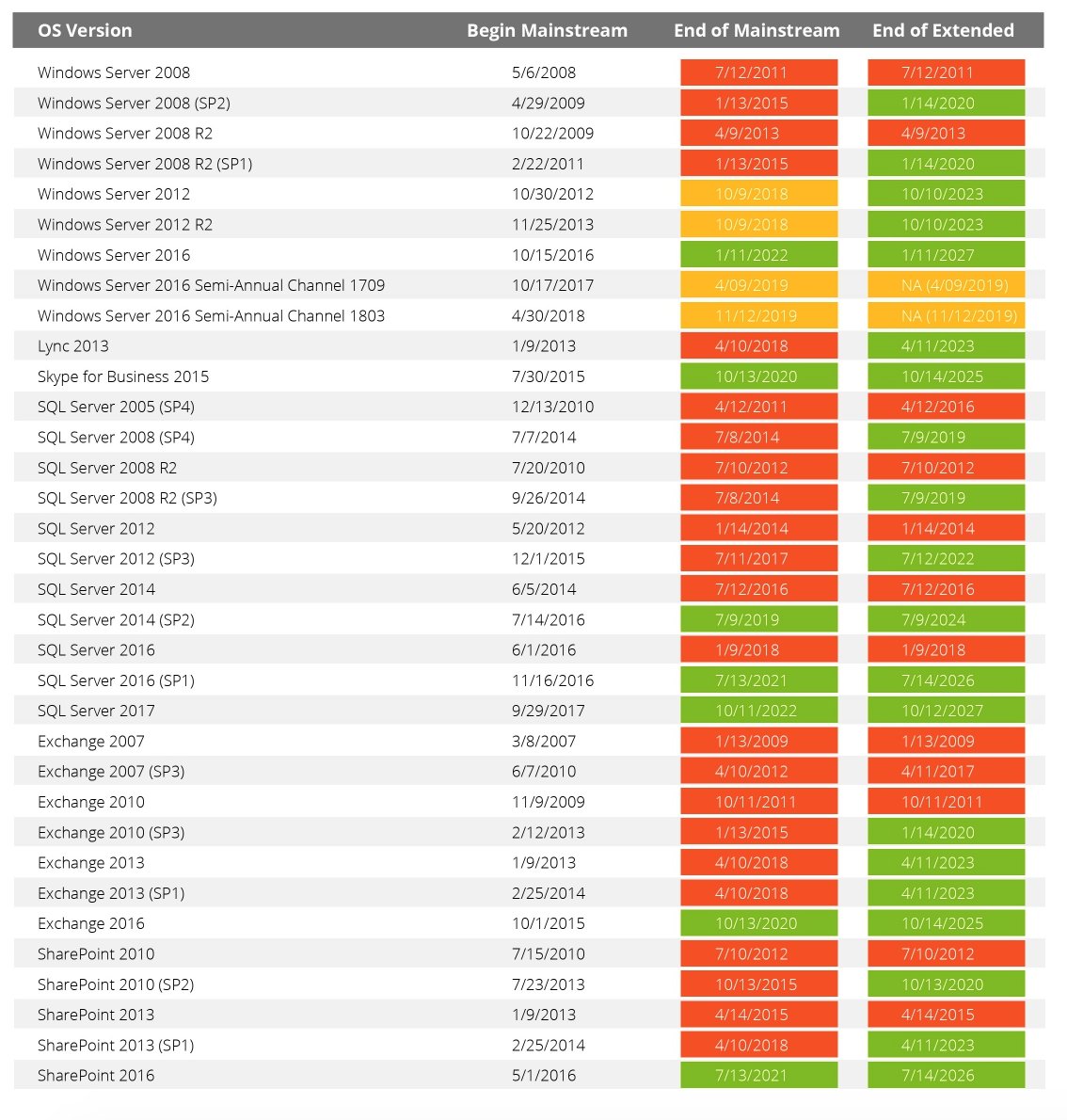 | OS Version | Begin Mainstream | End of Mainstream | End of Extended |
|---|---|---|---|
| Windows Server 2008 | 5/6/2008 | 7/12/2011 | 7/12/2011 |
| Windows Server 2008 (SP2) | 4/29/2009 | 1/13/2015 | 1/14/2020 |
| Windows Server 2008 R2 | 10/22/2009 | 4/9/2013 | 4/9/2013 |
| Windows Server 2008 R2 (SP1) | 2/22/2011 | 1/13/2015 | 1/14/2020 |
| Windows Server 2012 | 10/30/2012 | 10/9/2018 | 10/10/2023 |
| Windows Server 2012 R2 | 11/25/2013 | 10/9/2018 | 10/10/2023 |
| Windows Server 2016 | 10/15/2016 | 1/11/2022 | 1/11/2027 |
| Windows Server 2016 Semi-Annual Channel 1709 | 10/17/2017 | 4/09/2019 | NA (4/09/2019) |
| Windows Server 2016 Semi-Annual Channel 1803 | 4/30/2018 | 11/12/2019 | NA (11/12/2019) |
| Lync 2013 | 1/9/2013 | 4/10/2018 | 4/11/2023 |
| Skype for Business 2015 | 7/30/2015 | 10/13/2020 | 10/14/2025 |
| SQL Server 2005 (SP4) | 12/13/2010 | 4/12/2011 | 4/12/2016 |
| SQL Server 2008 (SP4) | 7/7/2014 | 7/8/2014 | 7/9/2019 |
| SQL Server 2008 R2 | 7/20/2010 | 7/10/2012 | 7/10/2012 |
| SQL Server 2008 R2 (SP3) | 9/26/2014 | 7/8/2014 | 7/9/2019 |
| SQL Server 2012 | 5/20/2012 | 1/14/2014 | 1/14/2014 |
| SQL Server 2012 (SP3) | 12/1/2015 | 7/11/2017 | 7/12/2022 |
| SQL Server 2014 | 6/5/2014 | 7/12/2016 | 7/12/2016 |
| SQL Server 2014 (SP2) | 7/14/2016 | 7/9/2019 | 7/9/2024 |
| SQL Server 2016 | 6/1/2016 | 1/9/2018 | 1/9/2018 |
| SQL Server 2016 (SP1) | 11/16/2016 | 7/13/2021 | 7/14/2026 |
| SQL Server 2017 | 9/29/2017 | 10/11/2022 | 10/12/2027 |
| Exchange 2007 | 3/8/2007 | 1/13/2009 | 1/13/2009 |
| Exchange 2007 (SP3) | 6/7/2010 | 4/10/2012 | 4/11/2017 |
| Exchange 2010 | 11/9/2009 | 10/11/2011 | 10/11/2011 |
| Exchange 2010 (SP3) | 2/12/2013 | 1/13/2015 | 1/14/2020 |
| Exchange 2013 | 1/9/2013 | 4/10/2018 | 4/11/2023 |
| Exchange 2013 (SP1) | 2/25/2014 | 4/10/2018 | 4/11/2023 |
| Exchange 2016 | 10/1/2015 | 10/13/2020 | 10/14/2025 |
| SharePoint 2010 | 7/15/2010 | 7/10/2012 | 7/10/2012 |
| SharePoint 2010 (SP2) | 7/23/2013 | 10/13/2015 | 10/13/2020 |
| SharePoint 2013 | 1/9/2013 | 4/14/2015 | 4/14/2015 |
| SharePoint 2013 (SP1) | 2/25/2014 | 4/10/2018 | 4/11/2023 |
| SharePoint 2016 | 5/1/2016 | 7/13/2021 | 7/14/2026 |